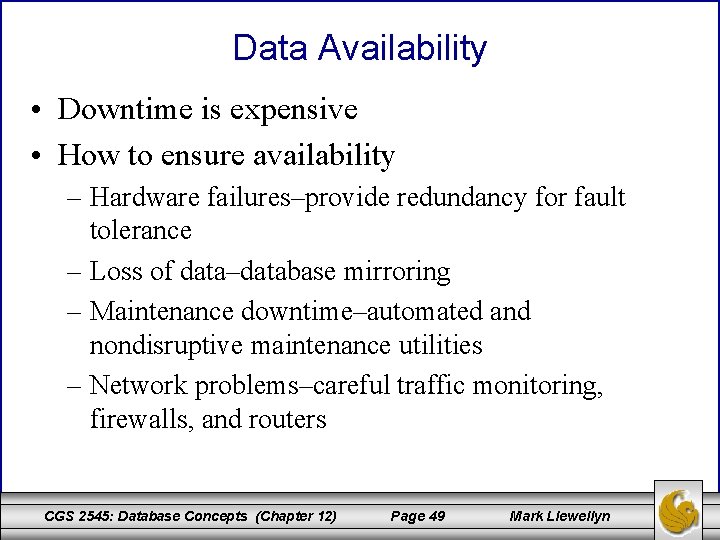 Data Availability

• Downtime is expensive
• How to ensure availability
– Hardware failures–provide redundancy for fault tolerance
– Loss of data–database mirroring
– Maintenance downtime–automated and nondisruptive maintenance utilities
– Network problems–careful traffic monitoring, firewalls, and routers

CGS 2545: Database Concepts (Chapter 12) Page 49 Mark Llewellyn